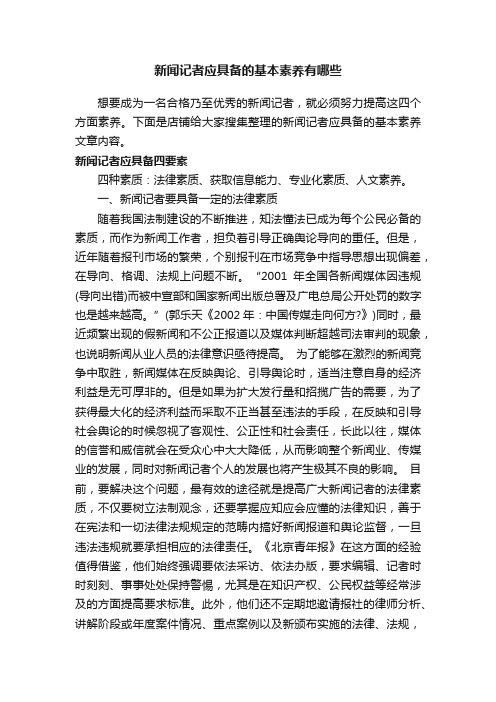 新闻记者应具备的基本素养有哪些

想要成为一名合格乃至优秀的新闻记者，就必须努力提高这四个方面素养。下面是店铺给大家搜集整理的新闻记者应具备的基本素养文章内容。

新闻记者应具备四要素

四种素质：法律素质、获取信息能力、专业化素质、人文素养。

一、新闻记者要具备一定的法律素质

随着我国法制建设的不断推进，知法懂法已成为每个公民必备的素质，而作为新闻工作者，担负着引导正确舆论导向的重任。但是，近年随着报刊市场的繁荣，个别报刊在市场竞争中指导思想出现偏差，在导向、格调、法规上问题不断。“2001 年全国各新闻媒体因违规(导向出错)而被中宣部和国家新闻出版总署及广电总局公开处罚的数字也是越来越高。”(郭乐天《2002 年：中国传媒走向何方?》)同时，最近频繁出现的假新闻和不公正报道以及媒体判断超越司法审判的现象，也说明新闻从业人员的法律意识亟待提高。 为了能够在激烈的新闻竞争中取胜，新闻媒体在反映舆论、引导舆论时，适当注意自身的经济利益是无可厚非的。但是如果为扩大发行量和招揽广告的需要，为了获得最大化的经济利益而采取不正当甚至违法的手段，在反映和引导社会舆论的时候忽视了客观性、公正性和社会责任，长此以往，媒体的信誉和威信就会在受众心中大大降低，从而影响整个新闻业、传媒业的发展，同时对新闻记者个人的发展也将产生极其不良的影响。 目前，要解决这个问题，最有效的途径就是提高广大新闻记者的法律素质，不仅要树立法制观念，还要掌握应知应会应懂的法律知识，善于在宪法和一切法律法规规定的范畴内搞好新闻报道和舆论监督，一旦违法违规就要承担相应的法律责任。《北京青年报》在这方面的经验值得借鉴，他们始终强调要依法采访、依法办版，要求编辑、记者时时刻刻、事事处处保持警惕，尤其是在知识产权、公民权益等经常涉及的方面提高要求标准。此外，他们还不定期地邀请报社的律师分析、讲解阶段或年度案件情况、重点案例以及新颁布实施的法律、法规，